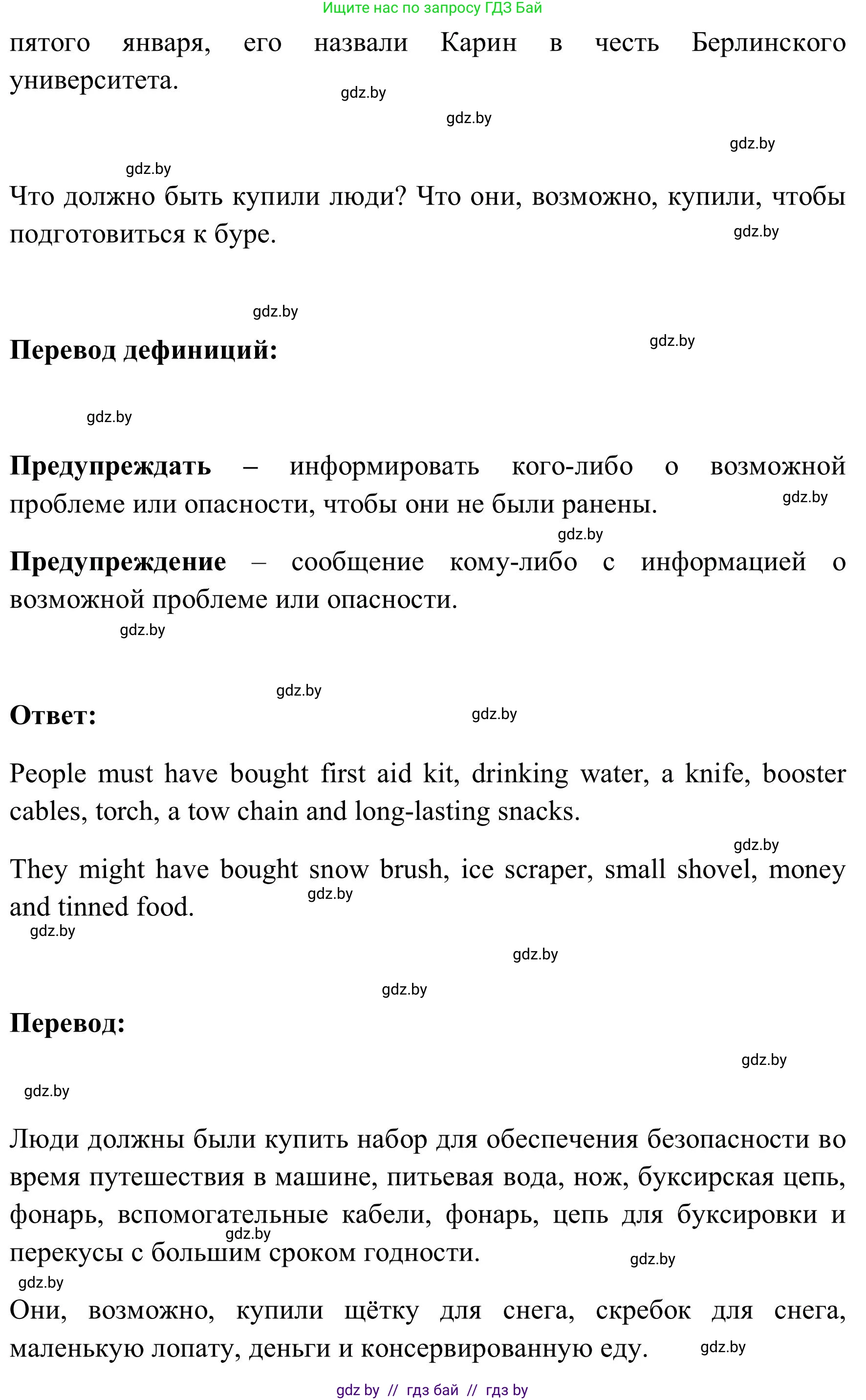 Ищите нас по запросу ГДЗ Бай

пятого января, его назвали Карин в честь Берлинского университета.

gdz.by

gdz.by

gdz.by

gdz.by

Что должно быть купили люди? Что они, возможно, купили, чтобы подготовиться к буре.

gdz.by

gdz.by

**Перевод дефиниций:**

gdz.by

gdz.by

**Предупреждать** – информировать кого-либо о возможной проблеме или опасности, чтобы они не были ранены.

gdz.by

gdz.by

**Предупреждение** – сообщение кому-либо с информацией о возможной проблеме или опасности.

gdz.by

gdz.by

**Ответ:**

gdz.by

People must have bought first aid kit, drinking water, a knife, booster cables, torch, a tow chain and long-lasting snacks.

gdz.by

They might have bought snow brush, ice scraper, small shovel, money and tinned food.

gdz.by

gdz.by

gdz.by

gdz.by

**Перевод:**

gdz.by

gdz.by

Люди должны были купить набор для обеспечения безопасности во время путешествия в машине, питьевая вода, нож, буксирская цепь, фонарь, вспомогательные кабели, фонарь, цепь для буксировки и перекусы с большим сроком годности.

gdz.by

gdz.by

gdz.by

Они, возможно, купили щётку для снега, скребок для снега, маленькую лопату, деньги и консервированную еду.

gdz.by

gdz by // гдз бай // гдз by